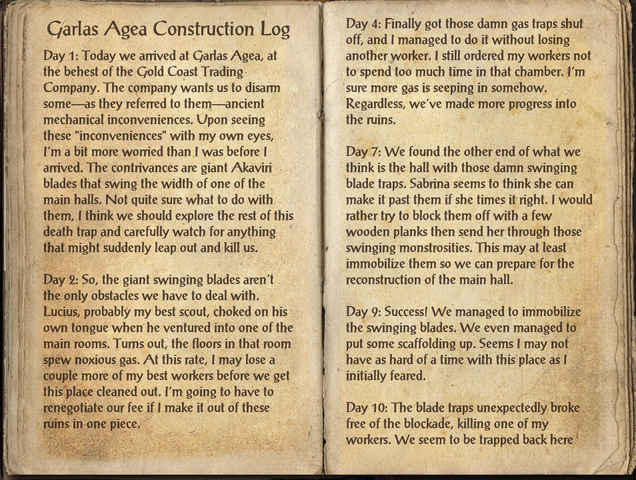 Garlas Agea Construction Log

Day 1: Today we arrived at Garlas Agea, at the behest of the Gold Coast Trading Company. The company wants us to disarm some—as they referred to them—ancient mechanical inconveniences. Upon seeing these "inconveniences" with my own eyes, I'm a bit more worried than I was before I arrived. The contrivances are giant Akaviri blades that swing the width of one of the main halls. Not quite sure what to do with them, I think we should explore the rest of this death trap and carefully watch for anything that might suddenly leap out and kill us.

Day 2: So, the giant swinging blades aren't the only obstacles we have to deal with. Lucius, probably my best scout, choked on his own tongue when he ventured into one of the main rooms. Turns out, the floors in that room spew noxious gas. At this rate, I may lose a couple more of my best workers before we get this place cleaned out. I'm going to have to renegotiate our fee if I make it out of these ruins in one piece.

Day 4: Finally got those damn gas traps shut off, and I managed to do it without losing another worker. I still ordered my workers not to spend too much time in that chamber. I'm sure more gas is seeping in somehow. Regardless, we've made more progress into the ruins.

Day 7: We found the other end of what we think is the hall with those damn swinging blade traps. Sabrina seems to think she can make it past them if she times it right. I would rather try to block them off with a few wooden planks then send her through those swinging monstrosities. This may at least immobilize them so we can prepare for the reconstruction of the main hall.

Day 9: Success! We managed to immobilize the swinging blades. We even managed to put some scaffolding up. Seems I may not have as hard of a time with this place as I initially feared.

Day 10: The blade traps unexpectedly broke free of the blockade, killing one of my workers. We seem to be trapped back here